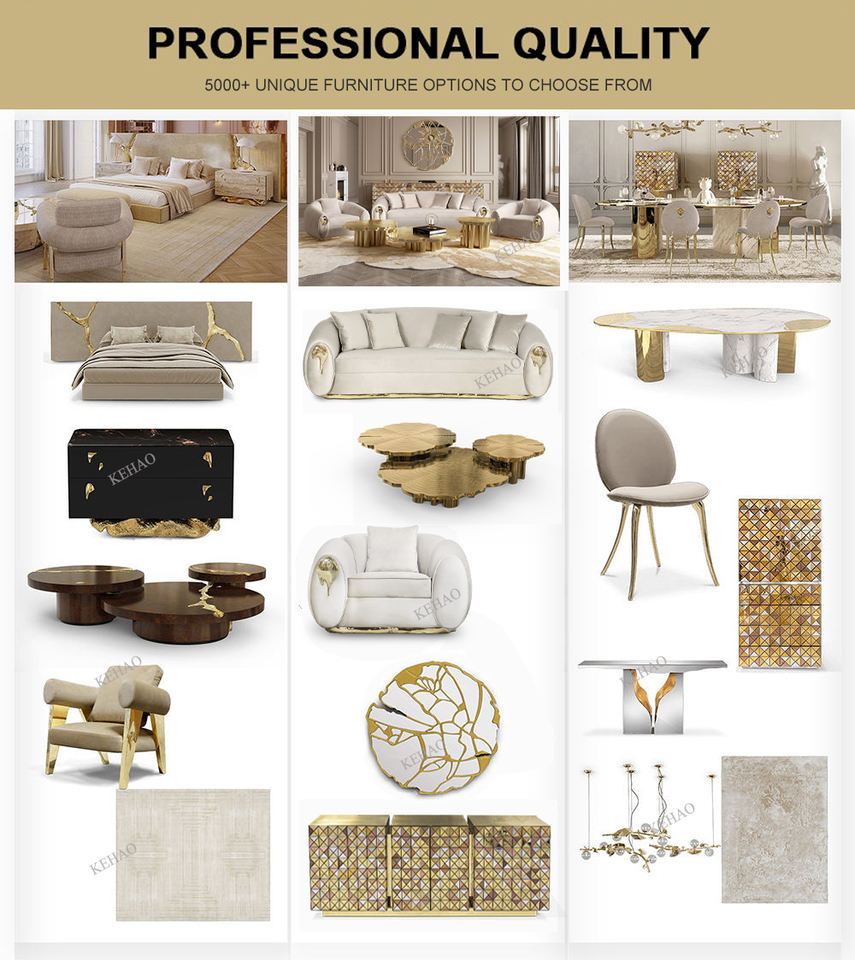 PROFESSIONAL QUALITY

5000+ UNIQUE FURNITURE OPTIONS TO CHOOSE FROM

KEHAO